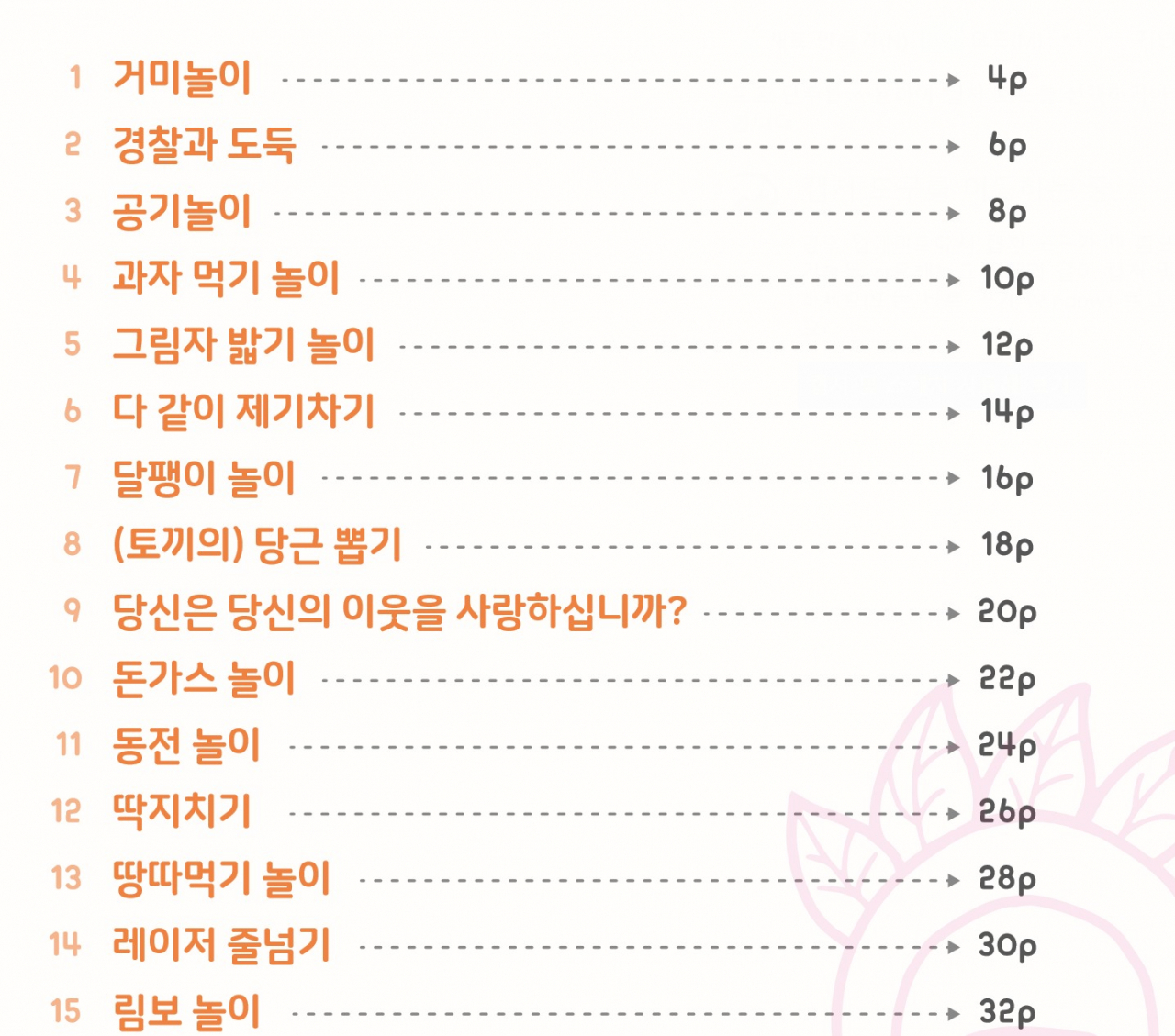 1 거미놀이 4p
2 경찰과 도둑 6p
3 공기놀이 8p
4 과자 먹기 놀이 10p
5 그림자 밟기 놀이 12p
6 다 같이 제기차기 14p
7 달팽이 놀이 16p
8 (토끼의) 당근 뽑기 18p
9 당신은 당신의 이웃을 사랑하십니까? 20p
10 돈가스 놀이 22p
11 동전 놀이 24p
12 딱지치기 26p
13 땅따먹기 놀이 28p
14 레이저 줄넘기 30p
15 림보 놀이 32p